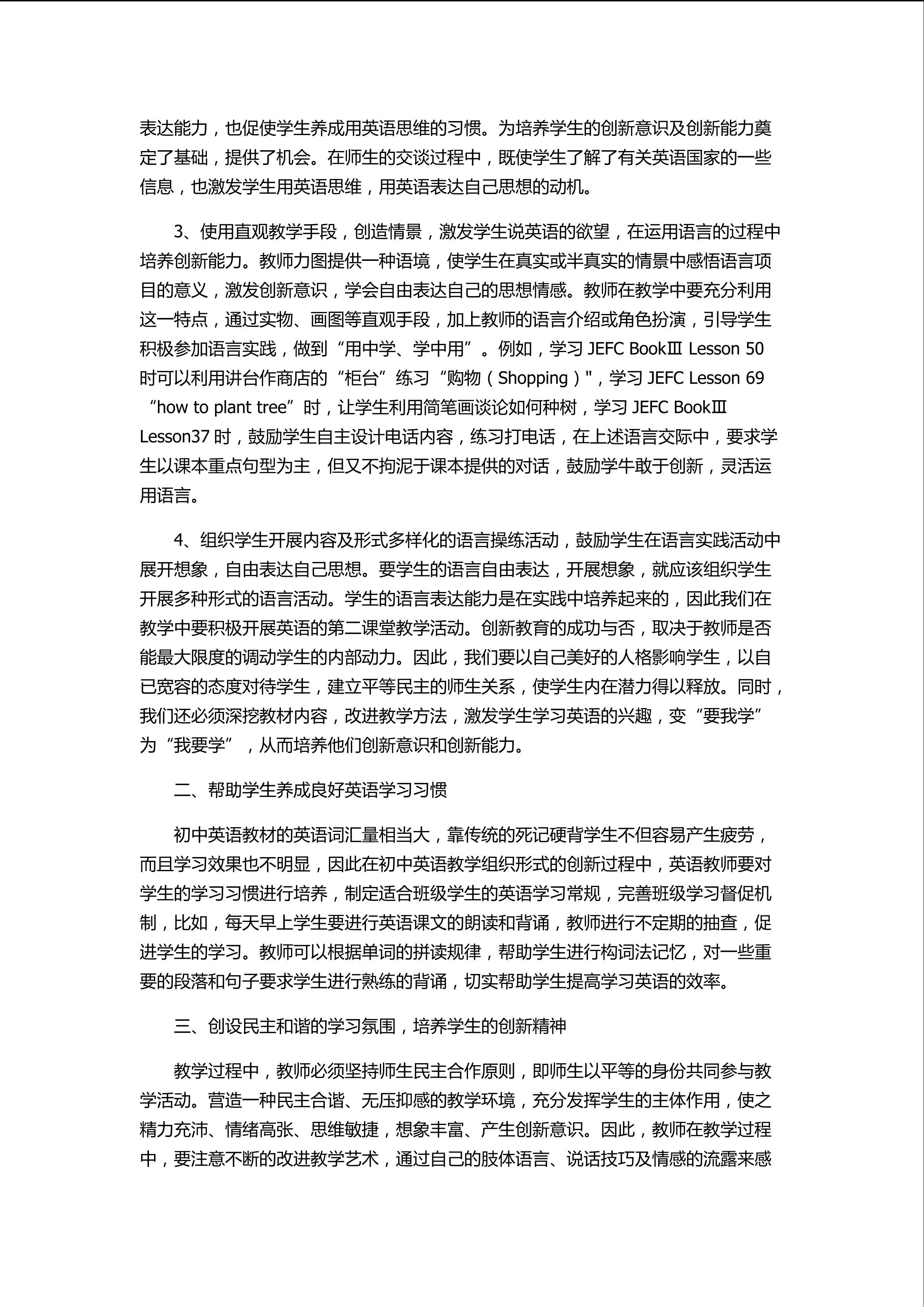 表达能力，也促使学生养成用英语思维的习惯。为培养学生的创新意识及创新能力奠定了基础，提供了机会。在师生的交谈过程中，既使学生了解了有关英语国家的一些信息，也激发学生用英语思维，用英语表达自己思想的动机。

3、使用直观教学手段，创造情景，激发学生说英语的欲望，在运用语言的过程中培养创新能力。教师力图提供一种语境，使学生在真实或半真实的情景中感悟语言项目的意义，激发创新意识，学会自由表达自己的思想情感。教师在教学中要充分利用这一特点，通过实物、画图等直观手段，加上教师的语言介绍或角色扮演，引导学生积极参加语言实践，做到“用中学、学中用”。例如，学习 JEFC BookⅢ Lesson 50 时可以利用讲台作商店的“柜台”练习“购物（Shopping）"，学习 JEFC Lesson 69 “how to plant tree”时，让学生利用简笔画谈论如何种树，学习 JEFC BookⅢ Lesson37 时，鼓励学生自主设计电话内容，练习打电话，在上述语言交际中，要求学生以课本重点句型为主，但又不拘泥于课本提供的对话，鼓励学牛敢于创新，灵活运用语言。

4、组织学生开展内容及形式多样化的语言操练活动，鼓励学生在语言实践活动中展开想象，自由表达自己思想。要学生的语言自由表达，开展想象，就应该组织学生开展多种形式的语言活动。学生的语言表达能力是在实践中培养起来的，因此我们在教学中要积极开展英语的第二课堂教学活动。创新教育的成功与否，取决于教师是否能最大限度的调动学生的内部动力。因此，我们要以自己美好的人格影响学生，以自已宽容的态度对待学生，建立平等民主的师生关系，使学生内在潜力得以释放。同时，我们还必须深挖教材内容，改进教学方法，激发学生学习英语的兴趣，变“要我学”为“我要学”，从而培养他们创新意识和创新能力。

二、帮助学生养成良好英语学习习惯

初中英语教材的英语词汇量相当大，靠传统的死记硬背学生不但容易产生疲劳，而且学习效果也不明显，因此在初中英语教学组织形式的创新过程中，英语教师要对学生的学习习惯进行培养，制定适合班级学生的英语学习常规，完善班级学习督促机制，比如，每天早上学生要进行英语课文的朗读和背诵，教师进行不定期的抽查，促进学生的学习。教师可以根据单词的拼读规律，帮助学生进行构词法记忆，对一些重要的段落和句子要求学生进行熟练的背诵，切实帮助学生提高学习英语的效率。

三、创设民主和谐的学习氛围，培养学生的创新精神

教学过程中，教师必须坚持师生民主合作原则，即师生以平等的身份共同参与教学活动。营造一种民主合谐、无压抑感的教学环境，充分发挥学生的主体作用，使之精力充沛、情绪高张、思维敏捷，想象丰富、产生创新意识。因此，教师在教学过程中，要注意不断的改进教学艺术，通过自己的肢体语言、说话技巧及情感的流露来感